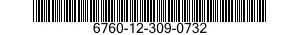 6760-12-309-0732